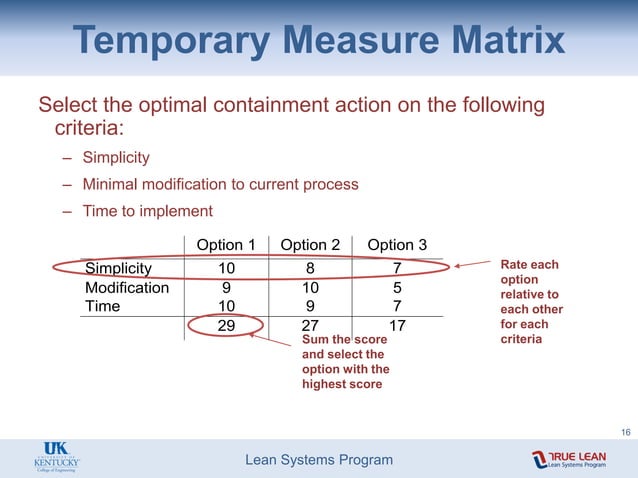 Temporary Measure Matrix

Select the optimal containment action on the following criteria:

– Simplicity
– Minimal modification to current process
– Time to implement

| | Option 1 | Option 2 | Option 3 |
|---|---|---|---|
| Simplicity | 10 | 8 | 7 |
| Modification | 9 | 10 | 5 |
| Time | 10 | 9 | 7 |
| | 29 | 27 | 17 |

Rate each option relative to each other for each criteria

Sum the score and select the option with the highest score

16

UK UNIVERSITY OF KENTUCKY College of Engineering

Lean Systems Program

TRUE LEAN Lean Systems Program